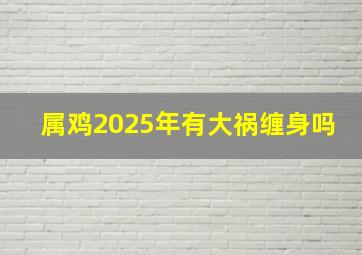 属鸡2025年有大祸缠身吗